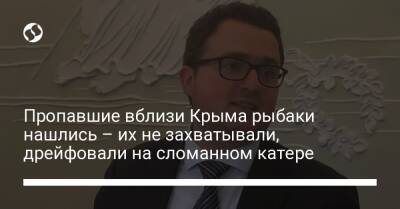 Пропавшие вблизи Крыма рыбаки нашлись – их не захватывали, дрейфовали на сломанном катере